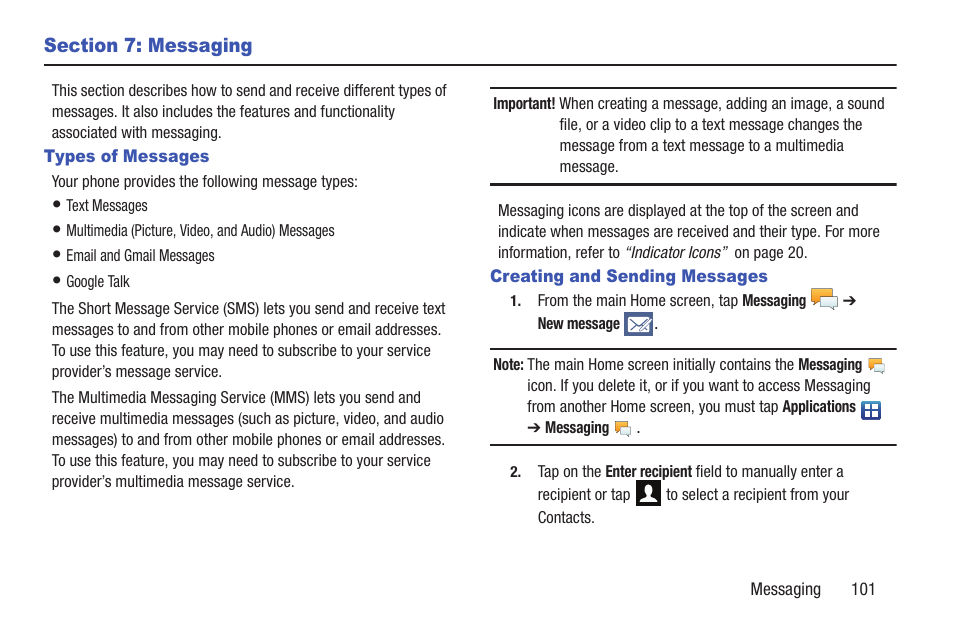 Section 7: Messaging

This section describes how to send and receive different types of messages. It also includes the features and functionality associated with messaging.

Types of Messages

Your phone provides the following message types:

• Text Messages
• Multimedia (Picture, Video, and Audio) Messages
• Email and Gmail Messages
• Google Talk

The Short Message Service (SMS) lets you send and receive text messages to and from other mobile phones or email addresses. To use this feature, you may need to subscribe to your service provider's message service.

The Multimedia Messaging Service (MMS) lets you send and receive multimedia messages (such as picture, video, and audio messages) to and from other mobile phones or email addresses. To use this feature, you may need to subscribe to your service provider's multimedia message service.

Important! When creating a message, adding an image, a sound file, or a video clip to a text message changes the message from a text message to a multimedia message.

Messaging icons are displayed at the top of the screen and indicate when messages are received and their type. For more information, refer to "Indicator Icons" on page 20.

Creating and Sending Messages

1. From the main Home screen, tap Messaging ➔ New message .

Note: The main Home screen initially contains the Messaging icon. If you delete it, or if you want to access Messaging from another Home screen, you must tap Applications ➔ Messaging .

2. Tap on the Enter recipient field to manually enter a recipient or tap to select a recipient from your Contacts.

Messaging 101